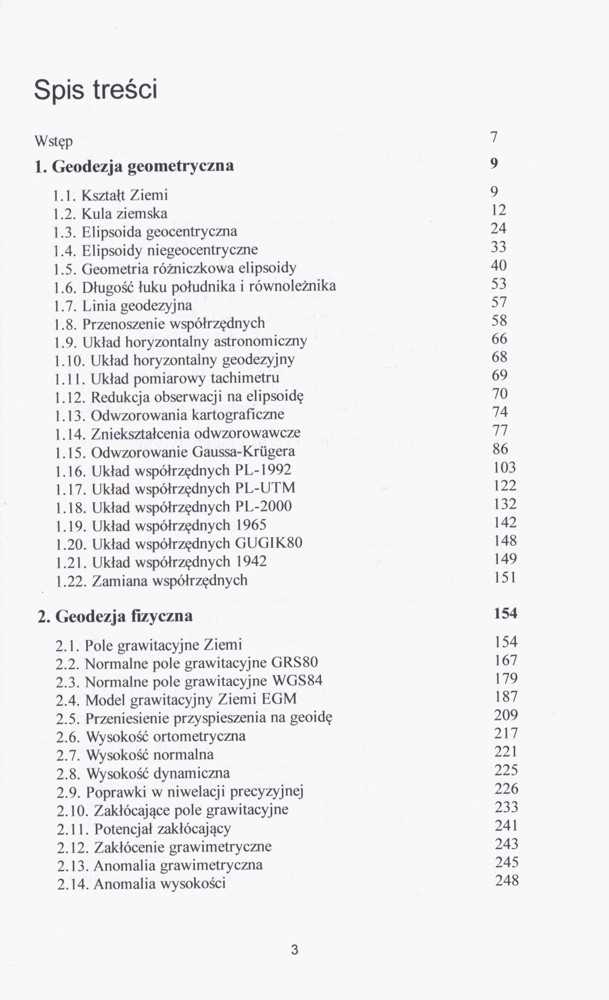 Spis treści

Wstęp 7

1. Geodezja geometryczna 9

1.1. Kształt Ziemi 9
1.2. Kula ziemska 12
1.3. Elipsoida geocentryczna 24
1.4. Elipsoidy niegeocentryczne 33
1.5. Geometria różniczkowa elipsoidy 40
1.6. Długość łuku południka i równoleżnika 53
1.7. Linia geodezyjna 57
1.8. Przenoszenie współrzędnych 58
1.9. Układ horyzontalny astronomiczny 66
1.10. Układ horyzontalny geodezyjny 68
1.11. Układ pomiarowy tachimetru 69
1.12. Redukcja obserwacji na elipsoidę 70
1.13. Odwzorowania kartograficzne 74
1.14. Zniekształcenia odwzorowawcze 77
1.15. Odwzorowanie Gaussa-Krügera 86
1.16. Układ współrzędnych PL-1992 103
1.17. Układ współrzędnych PL-UTM 122
1.18. Układ współrzędnych PL-2000 132
1.19. Układ współrzędnych 1965 142
1.20. Układ współrzędnych GUGIK80 148
1.21. Układ współrzędnych 1942 149
1.22. Zamiana współrzędnych 151

2. Geodezja fizyczna 154

2.1. Pole grawitacyjne Ziemi 154
2.2. Normalne pole grawitacyjne GRS80 167
2.3. Normalne pole grawitacyjne WGS84 179
2.4. Model grawitacyjny Ziemi EGM 187
2.5. Przeniesienie przyspieszenia na geoidę 209
2.6. Wysokość ortometryczna 217
2.7. Wysokość normalna 221
2.8. Wysokość dynamiczna 225
2.9. Poprawki w niwelacji precyzyjnej 226
2.10. Zakłócające pole grawitacyjne 233
2.11. Potencjał zakłócający 241
2.12. Zakłócenie grawimetryczne 243
2.13. Anomalia grawimetryczna 245
2.14. Anomalia wysokości 248

3